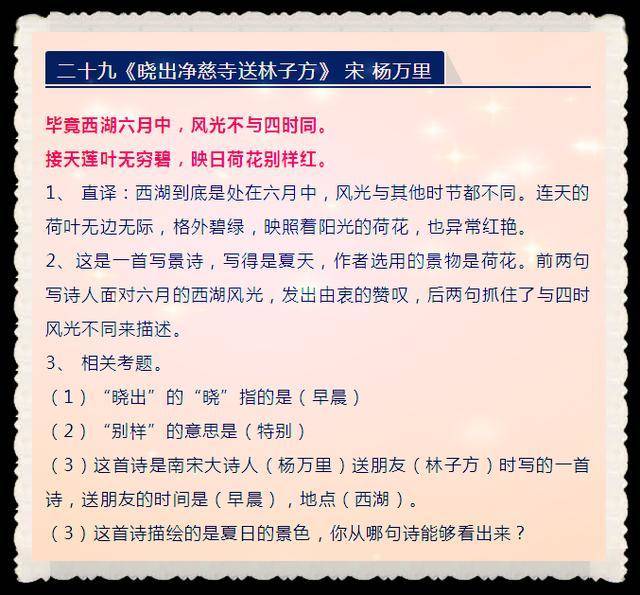 二十九《晓出净慈寺送林子方》 宋 杨万里

毕竟西湖六月中，风光不与四时同。
接天莲叶无穷碧，映日荷花别样红。

1、 直译：西湖到底是处在六月中，风光与其他时节都不同。连天的荷叶无边无际，格外碧绿，映照着阳光的荷花，也异常红艳。

2、这是一首写景诗，写得是夏天，作者选用的景物是荷花。前两句写诗人面对六月的西湖风光，发出由衷的赞叹，后两句抓住了与四时风光不同来描述。

3、 相关考题。

（1）“晓出”的“晓”指的是（早晨）

（2）“别样”的意思是（特别）

（3）这首诗是南宋大诗人（杨万里）送朋友（林子方）时写的一首诗，送朋友的时间是（早晨），地点（西湖）。

（3）这首诗描绘的是夏日的景色，你从哪句诗能够看出来？